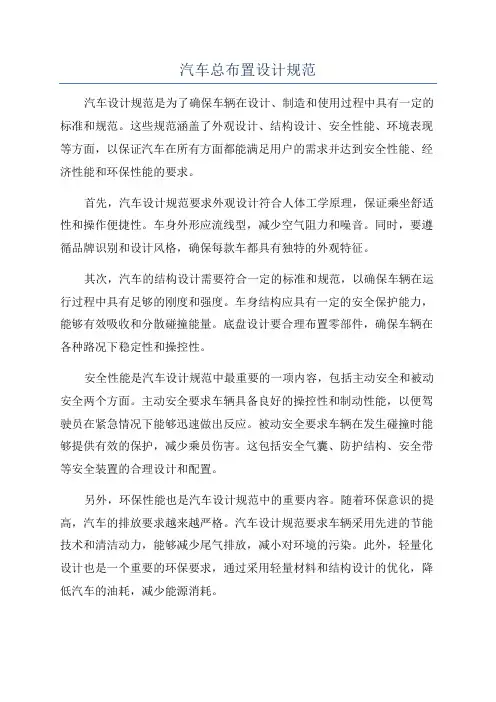 汽车总布置设计规范

汽车设计规范是为了确保车辆在设计、制造和使用过程中具有一定的标准和规范。这些规范涵盖了外观设计、结构设计、安全性能、环境表现等方面，以保证汽车在所有方面都能满足用户的需求并达到安全性能、经济性能和环保性能的要求。

首先，汽车设计规范要求外观设计符合人体工学原理，保证乘坐舒适性和操作便捷性。车身外形应流线型，减少空气阻力和噪音。同时，要遵循品牌识别和设计风格，确保每款车都具有独特的外观特征。

其次，汽车的结构设计需要符合一定的标准和规范，以确保车辆在运行过程中具有足够的刚度和强度。车身结构应具有一定的安全保护能力，能够有效吸收和分散碰撞能量。底盘设计要合理布置零部件，确保车辆在各种路况下稳定性和操控性。

安全性能是汽车设计规范中最重要的一项内容，包括主动安全和被动安全两个方面。主动安全要求车辆具备良好的操控性和制动性能，以便驾驶员在紧急情况下能够迅速做出反应。被动安全要求车辆在发生碰撞时能够提供有效的保护，减少乘员伤害。这包括安全气囊、防护结构、安全带等安全装置的合理设计和配置。

另外，环保性能也是汽车设计规范中的重要内容。随着环保意识的提高，汽车的排放要求越来越严格。汽车设计规范要求车辆采用先进的节能技术和清洁动力，能够减少尾气排放，减小对环境的污染。此外，轻量化设计也是一个重要的环保要求，通过采用轻量材料和结构设计的优化，降低汽车的油耗，减少能源消耗。